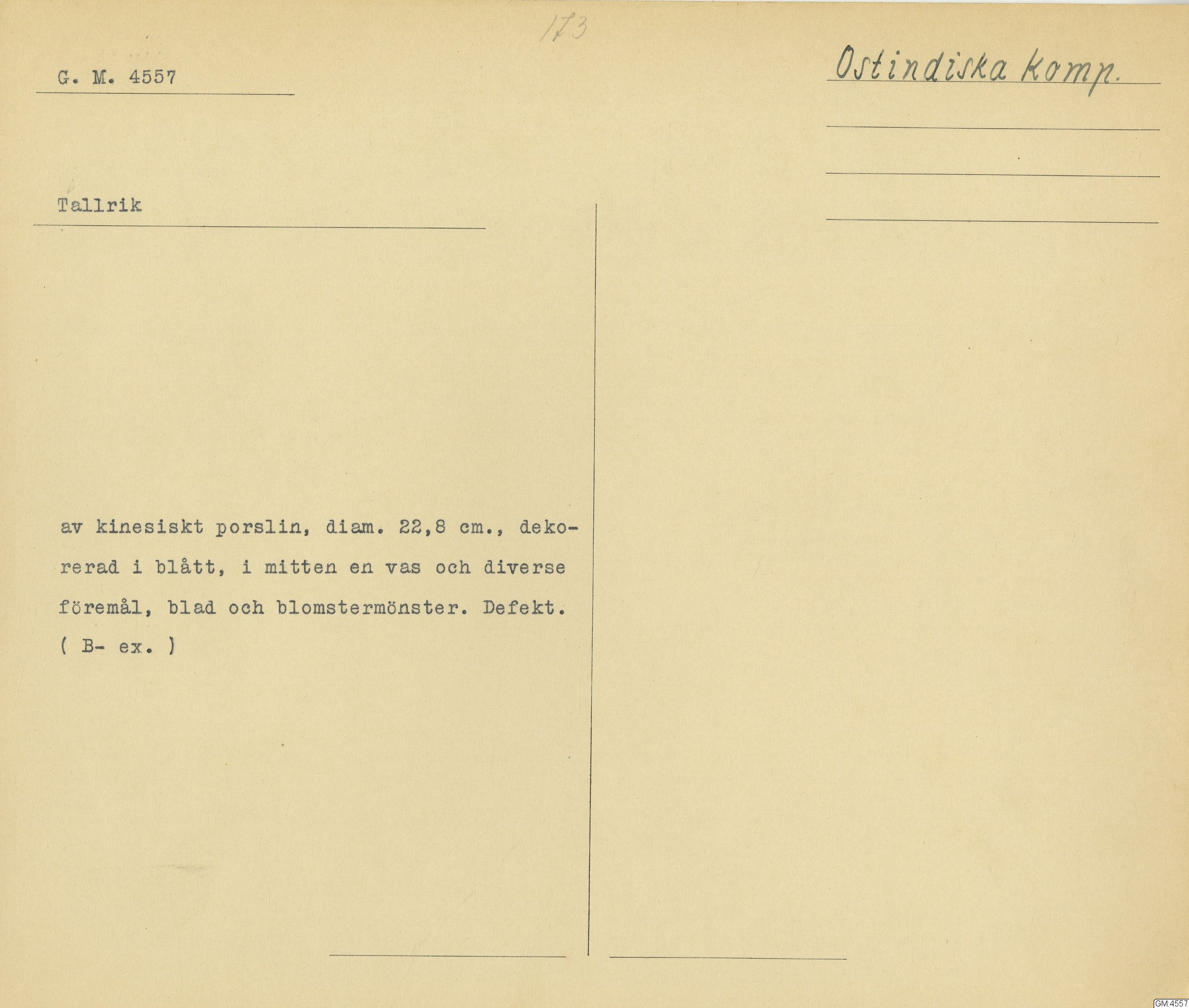 173

G. M. 4557

Ostindiska komp.

Tallrik

av kinesiskt porslin, diam. 22,8 cm., dekorerad i blått, i mitten en vas och diverse föremål, blad och blomstermönster. Defekt. ( B- ex. )

GM:4557